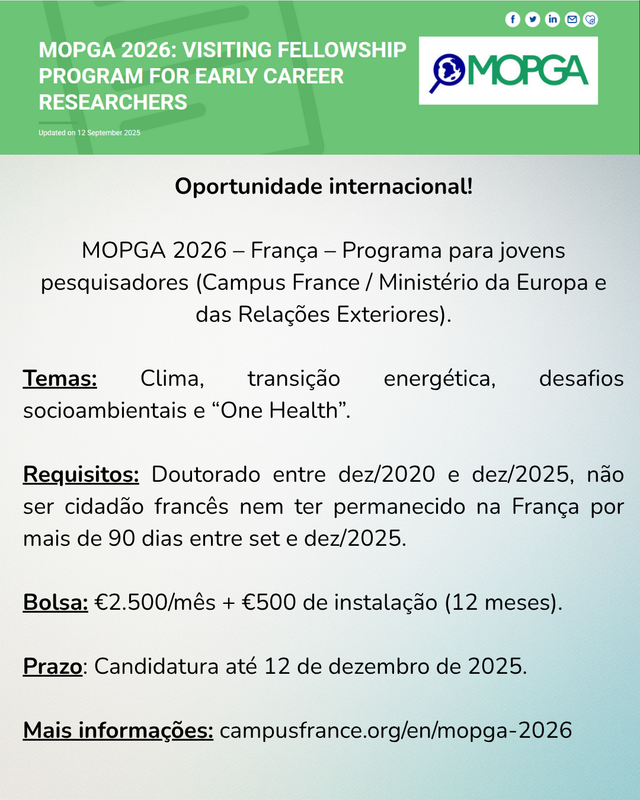 MOPGA 2026: VISITING FELLOWSHIP PROGRAM FOR EARLY CAREER RESEARCHERS

Updated on 12 September 2025

MOPGA

Oportunidade internacional!

MOPGA 2026 – França – Programa para jovens pesquisadores (Campus France / Ministério da Europa e das Relações Exteriores).

Temas: Clima, transição energética, desafios socioambientais e “One Health”.

Requisitos: Doutorado entre dez/2020 e dez/2025, não ser cidadão francês nem ter permanecido na França por mais de 90 dias entre set e dez/2025.

Bolsa: €2.500/mês + €500 de instalação (12 meses).

Prazo: Candidatura até 12 de dezembro de 2025.

Mais informações: campusfrance.org/en/mopga-2026